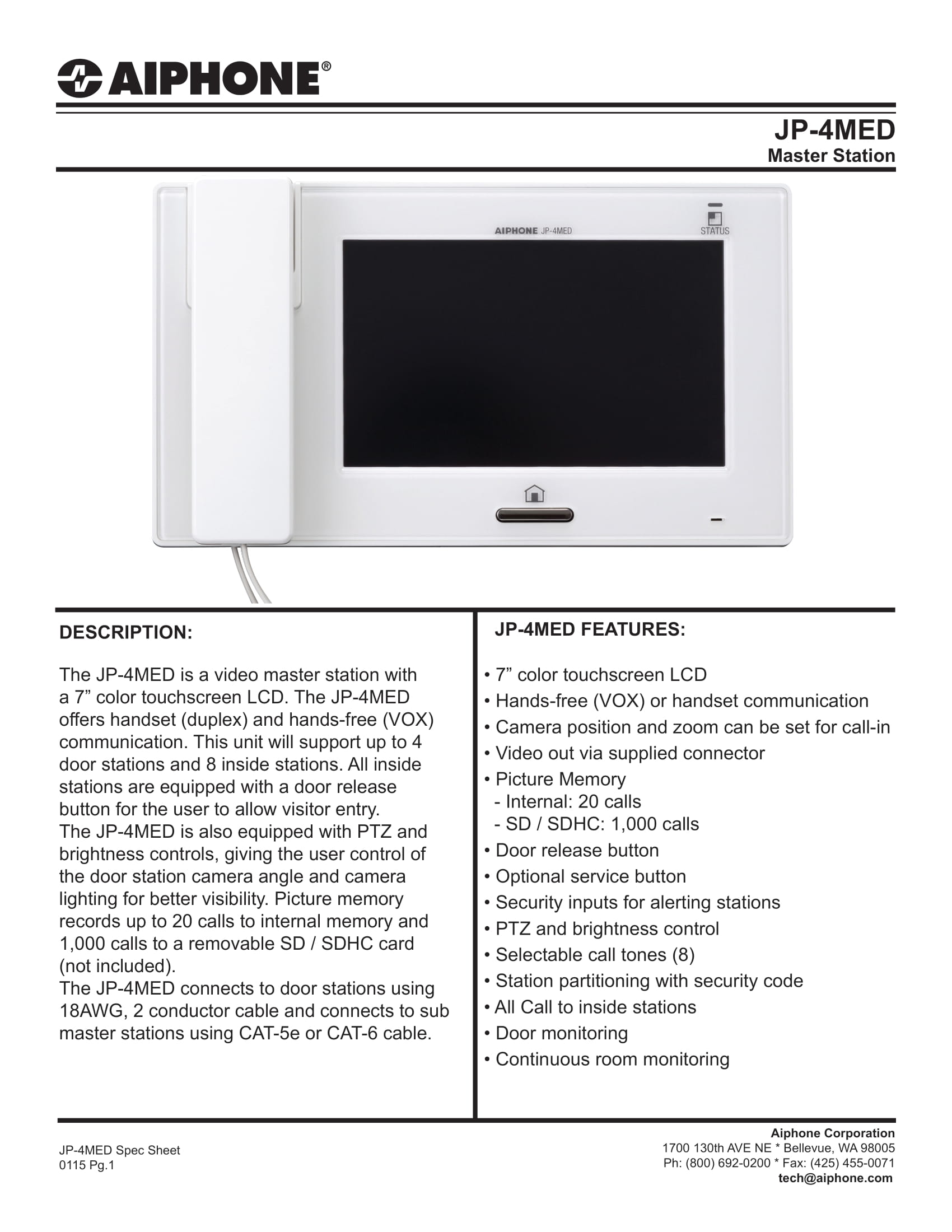 AIPHONE®

JP-4MED
Master Station

AIPHONE JP-4MED
STATUS

DESCRIPTION:

The JP-4MED is a video master station with a 7” color touchscreen LCD. The JP-4MED offers handset (duplex) and hands-free (VOX) communication. This unit will support up to 4 door stations and 8 inside stations. All inside stations are equipped with a door release button for the user to allow visitor entry.
The JP-4MED is also equipped with PTZ and brightness controls, giving the user control of the door station camera angle and camera lighting for better visibility. Picture memory records up to 20 calls to internal memory and 1,000 calls to a removable SD / SDHC card (not included).
The JP-4MED connects to door stations using 18AWG, 2 conductor cable and connects to sub master stations using CAT-5e or CAT-6 cable.

JP-4MED FEATURES:

• 7” color touchscreen LCD
• Hands-free (VOX) or handset communication
• Camera position and zoom can be set for call-in
• Video out via supplied connector
• Picture Memory
- Internal: 20 calls
- SD / SDHC: 1,000 calls
• Door release button
• Optional service button
• Security inputs for alerting stations
• PTZ and brightness control
• Selectable call tones (8)
• Station partitioning with security code
• All Call to inside stations
• Door monitoring
• Continuous room monitoring

JP-4MED Spec Sheet
0115 Pg.1

Aiphone Corporation
1700 130th AVE NE * Bellevue, WA 98005
Ph: (800) 692-0200 * Fax: (425) 455-0071
tech@aiphone.com